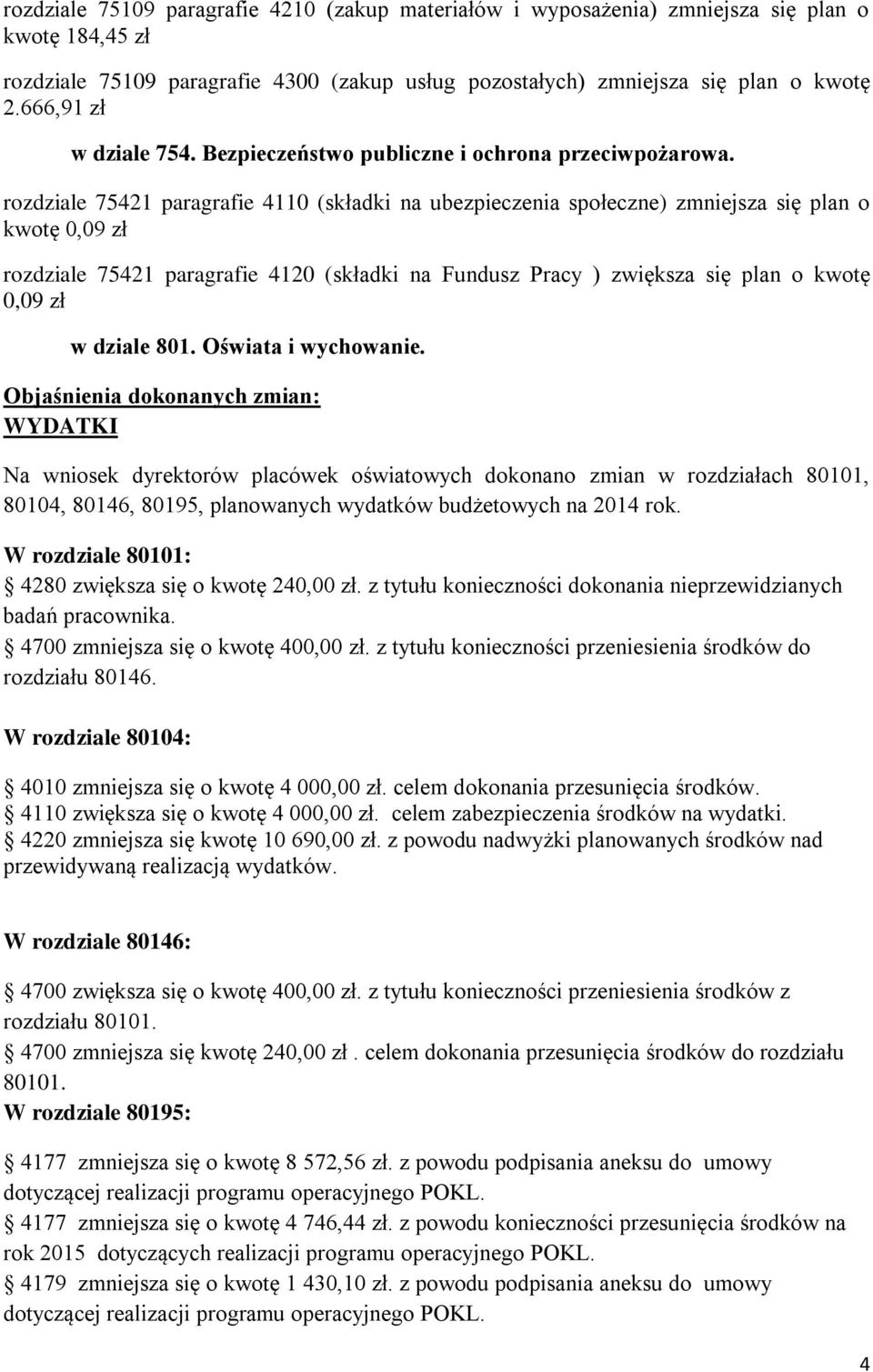 rozdziale 75109 paragrafie 4210 (zakup materiałów i wyposażenia) zmniejsza się plan o kwotę 184,45 zł

rozdziale 75109 paragrafie 4300 (zakup usług pozostałych) zmniejsza się plan o kwotę 2.666,91 zł

w dziale 754. Bezpieczeństwo publiczne i ochrona przeciwpożarowa.

rozdziale 75421 paragrafie 4110 (składki na ubezpieczenia społeczne) zmniejsza się plan o kwotę 0,09 zł

rozdziale 75421 paragrafie 4120 (składki na Fundusz Pracy ) zwiększa się plan o kwotę 0,09 zł

w dziale 801. Oświata i wychowanie.

Objaśnienia dokonanych zmian:
WYDATKI

Na wniosek dyrektorów placówek oświatowych dokonano zmian w rozdziałach 80101, 80104, 80146, 80195, planowanych wydatków budżetowych na 2014 rok.

W rozdziale 80101:
4280 zwiększa się o kwotę 240,00 zł. z tytułu konieczności dokonania nieprzewidzianych badań pracownika.
4700 zmniejsza się o kwotę 400,00 zł. z tytułu konieczności przeniesienia środków do rozdziału 80146.

W rozdziale 80104:

4010 zmniejsza się o kwotę 4 000,00 zł. celem dokonania przesunięcia środków.
4110 zwiększa się o kwotę 4 000,00 zł. celem zabezpieczenia środków na wydatki.
4220 zmniejsza się kwotę 10 690,00 zł. z powodu nadwyżki planowanych środków nad przewidywaną realizacją wydatków.

W rozdziale 80146:

4700 zwiększa się o kwotę 400,00 zł. z tytułu konieczności przeniesienia środków z rozdziału 80101.
4700 zmniejsza się kwotę 240,00 zł . celem dokonania przesunięcia środków do rozdziału 80101.

W rozdziale 80195:

4177 zmniejsza się o kwotę 8 572,56 zł. z powodu podpisania aneksu do umowy dotyczącej realizacji programu operacyjnego POKL.
4177 zmniejsza się o kwotę 4 746,44 zł. z powodu konieczności przesunięcia środków na rok 2015 dotyczących realizacji programu operacyjnego POKL.
4179 zmniejsza się o kwotę 1 430,10 zł. z powodu podpisania aneksu do umowy dotyczącej realizacji programu operacyjnego POKL.

4